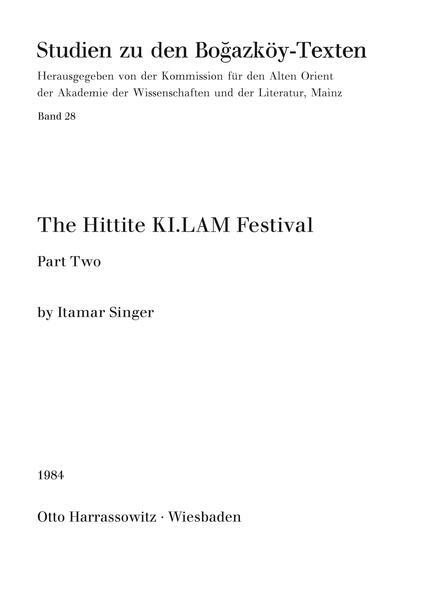 Studien zu den Boğazköy-Texten

Herausgegeben von der Kommission für den Alten Orient
der Akademie der Wissenschaften und der Literatur, Mainz

Band 28

The Hittite KI.LAM Festival

Part Two

by Itamar Singer

1984

Otto Harrassowitz · Wiesbaden